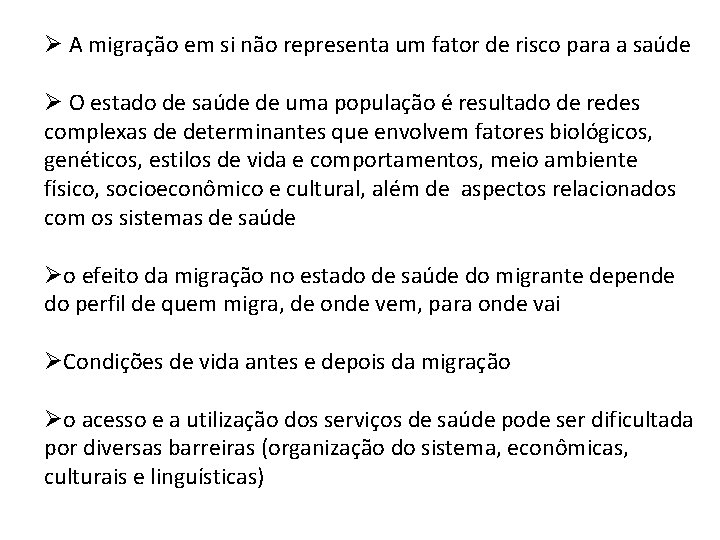 ➢ A migração em si não representa um fator de risco para a saúde

➢ O estado de saúde de uma população é resultado de redes complexas de determinantes que envolvem fatores biológicos, genéticos, estilos de vida e comportamentos, meio ambiente físico, socioeconômico e cultural, além de aspectos relacionados com os sistemas de saúde

➢o efeito da migração no estado de saúde do migrante depende do perfil de quem migra, de onde vem, para onde vai

➢Condições de vida antes e depois da migração

➢o acesso e a utilização dos serviços de saúde pode ser dificultada por diversas barreiras (organização do sistema, econômicas, culturais e linguísticas)